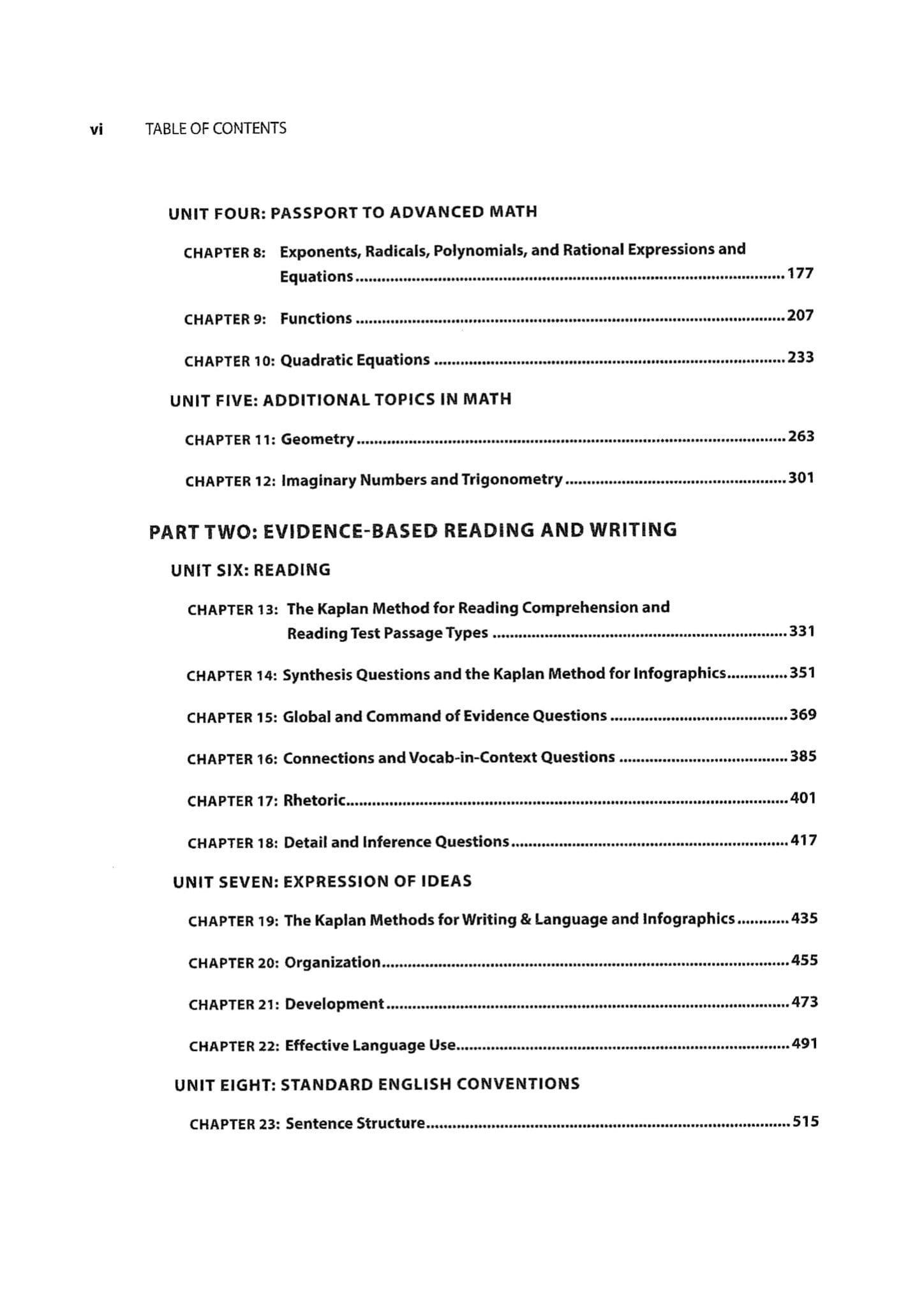 vi TABLE OF CONTENTS

UNIT FOUR: PASSPORT TO ADVANCED MATH

CHAPTER 8: Exponents, Radicals, Polynomials, and Rational Expressions and Equations 177

CHAPTER 9: Functions 207

CHAPTER 10: Quadratic Equations 233

UNIT FIVE: ADDITIONAL TOPICS IN MATH

CHAPTER 11: Geometry 263

CHAPTER 12: Imaginary Numbers and Trigonometry 301

PART TWO: EVIDENCE-BASED READING AND WRITING

UNIT SIX: READING

CHAPTER 13: The Kaplan Method for Reading Comprehension and Reading Test Passage Types 331

CHAPTER 14: Synthesis Questions and the Kaplan Method for Infographics 351

CHAPTER 15: Global and Command of Evidence Questions 369

CHAPTER 16: Connections and Vocab-in-Context Questions 385

CHAPTER 17: Rhetoric 401

CHAPTER 18: Detail and Inference Questions 417

UNIT SEVEN: EXPRESSION OF IDEAS

CHAPTER 19: The Kaplan Methods for Writing & Language and Infographics 435

CHAPTER 20: Organization 455

CHAPTER 21: Development 473

CHAPTER 22: Effective Language Use 491

UNIT EIGHT: STANDARD ENGLISH CONVENTIONS

CHAPTER 23: Sentence Structure 515